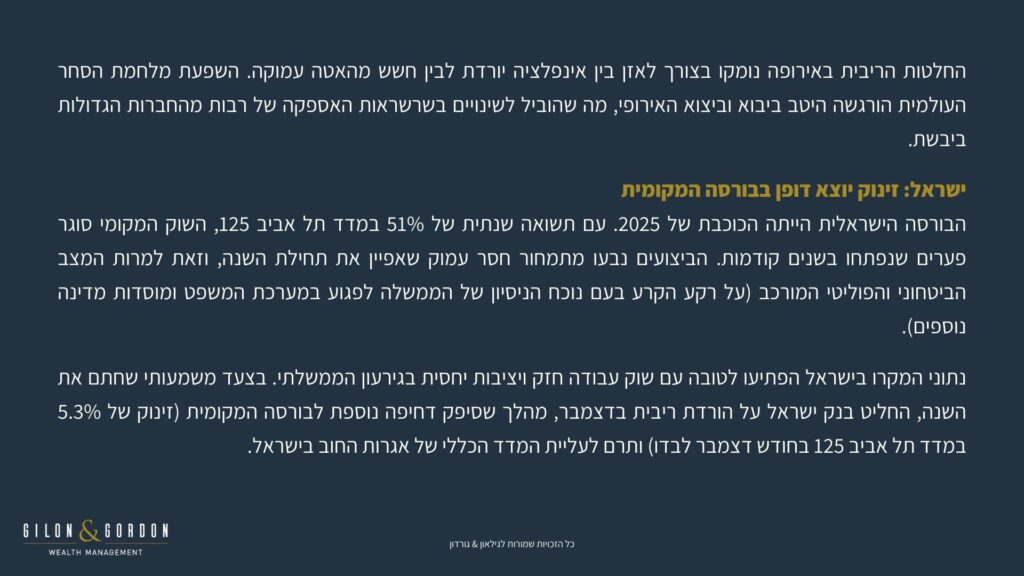 החלטות הריבית באירופה נומקו בצורך לאזן בין אינפלציה יורדת לבין חשש מהאטה עמוקה. השפעת מלחמת הסחר העולמית הורגשה היטב ביבוא וביצוא האירופי, מה שהוביל לשינויים בשרשראות האספקה של רבות מהחברות הגדולות ביבשת.

ישראל: זינוק יוצא דופן בבורסה המקומית

הבורסה הישראלית הייתה הכוכבת של 2025. עם תשואה שנתית של 51% במדד תל אביב 125, השוק המקומי סוגר פערים שנפתחו בשנים קודמות. הביצועים נבעו מתמחור חסר עמוק שאפיין את תחילת השנה, וזאת למרות המצב הביטחוני והפוליטי המורכב (על רקע הקרע בעם נוכח הניסיון של הממשלה לפגוע במערכת המשפט ומוסדות מדינה נוספים).

נתוני המקרו בישראל הפתיעו לטובה עם שוק עבודה חזק ויציבות יחסית בגירעון הממשלתי. בצעד משמעותי שחתם את השנה, החליט בנק ישראל על הורדת ריבית בדצמבר, מהלך שסיפק דחיפה נוספת לבורסה המקומית (זינוק של 5.3% במדד תל אביב 125 בחודש דצמבר לבדו) ותרם לעליית המדד הכללי של אגרות החוב בישראל.

GILON & GORDON
WEALTH MANAGEMENT

כל הזכויות שמורות לגילאון & גורדון